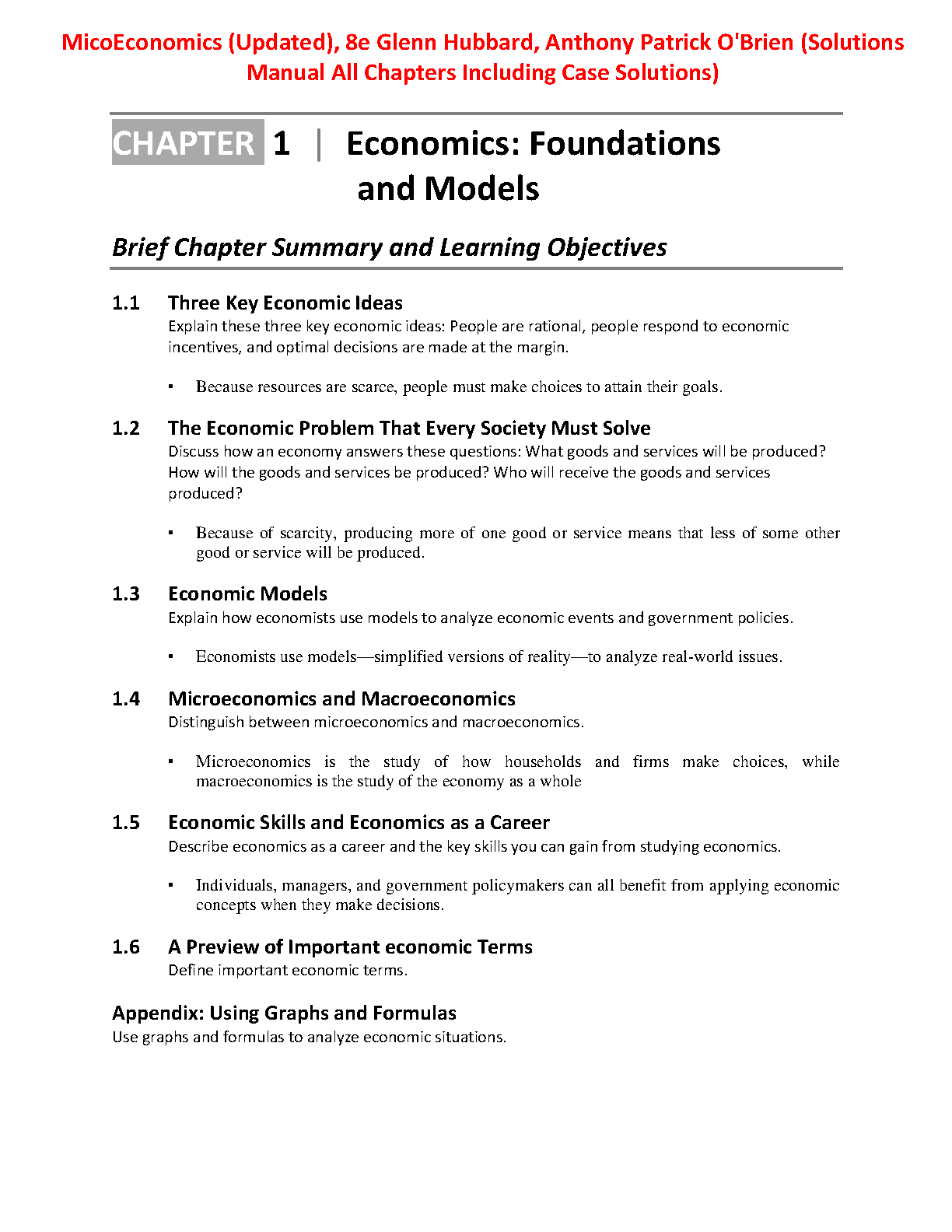 MicoEconomics (Updated), 8e Glenn Hubbard, Anthony Patrick O'Brien (Solutions Manual All Chapters Including Case Solutions)

CHAPTER 1 | Economics: Foundations and Models

Brief Chapter Summary and Learning Objectives

1.1 Three Key Economic Ideas
Explain these three key economic ideas: People are rational, people respond to economic incentives, and optimal decisions are made at the margin.

▪ Because resources are scarce, people must make choices to attain their goals.

1.2 The Economic Problem That Every Society Must Solve
Discuss how an economy answers these questions: What goods and services will be produced? How will the goods and services be produced? Who will receive the goods and services produced?

▪ Because of scarcity, producing more of one good or service means that less of some other good or service will be produced.

1.3 Economic Models
Explain how economists use models to analyze economic events and government policies.

▪ Economists use models—simplified versions of reality—to analyze real-world issues.

1.4 Microeconomics and Macroeconomics
Distinguish between microeconomics and macroeconomics.

▪ Microeconomics is the study of how households and firms make choices, while macroeconomics is the study of the economy as a whole

1.5 Economic Skills and Economics as a Career
Describe economics as a career and the key skills you can gain from studying economics.

▪ Individuals, managers, and government policymakers can all benefit from applying economic concepts when they make decisions.

1.6 A Preview of Important economic Terms
Define important economic terms.

Appendix: Using Graphs and Formulas
Use graphs and formulas to analyze economic situations.